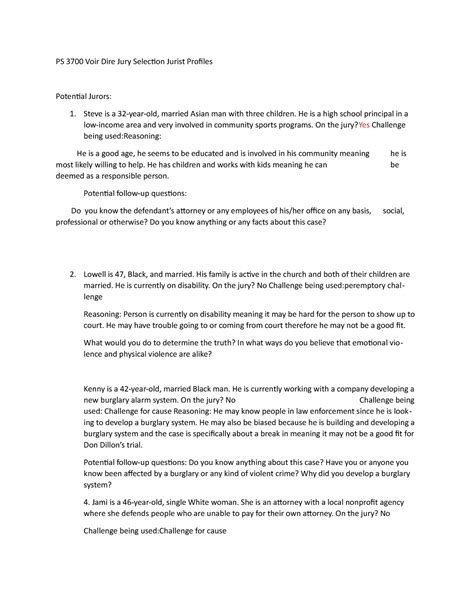 PS 3700 Voir Dire Jury Selection Jurist Profiles

Potential Jurors:

1. Steve is a 32-year-old, married Asian man with three children. He is a high school principal in a low-income area and very involved in community sports programs. On the jury?Yes Challenge being used:Reasoning:

He is a good age, he seems to be educated and is involved in his community meaning he is most likely willing to help. He has children and works with kids meaning he can be deemed as a responsible person.

Potential follow-up questions:

Do you know the defendant's attorney or any employees of his/her office on any basis, social, professional or otherwise? Do you know anything or any facts about this case?

2. Lowell is 47, Black, and married. His family is active in the church and both of their children are married. He is currently on disability. On the jury? No Challenge being used:peremptory challenge

Reasoning: Person is currently on disability meaning it may be hard for the person to show up to court. He may have trouble going to or coming from court therefore he may not be a good fit.

What would you do to determine the truth? In what ways do you believe that emotional violence and physical violence are alike?

Kenny is a 42-year-old, married Black man. He is currently working with a company developing a new burglary alarm system. On the jury? No Challenge being used: Challenge for cause Reasoning: He may know people in law enforcement since he is looking to develop a burglary system. He may also be biased because he is building and developing a burglary system and the case is specifically about a break in meaning it may not be a good fit for Don Dillon's trial.

Potential follow-up questions: Do you know anything about this case? Have you or anyone you know been affected by a burglary or any kind of violent crime? Why did you develop a burglary system?

4. Jami is a 46-year-old, single White woman. She is an attorney with a local nonprofit agency where she defends people who are unable to pay for their own attorney. On the jury? No

Challenge being used:Challenge for cause